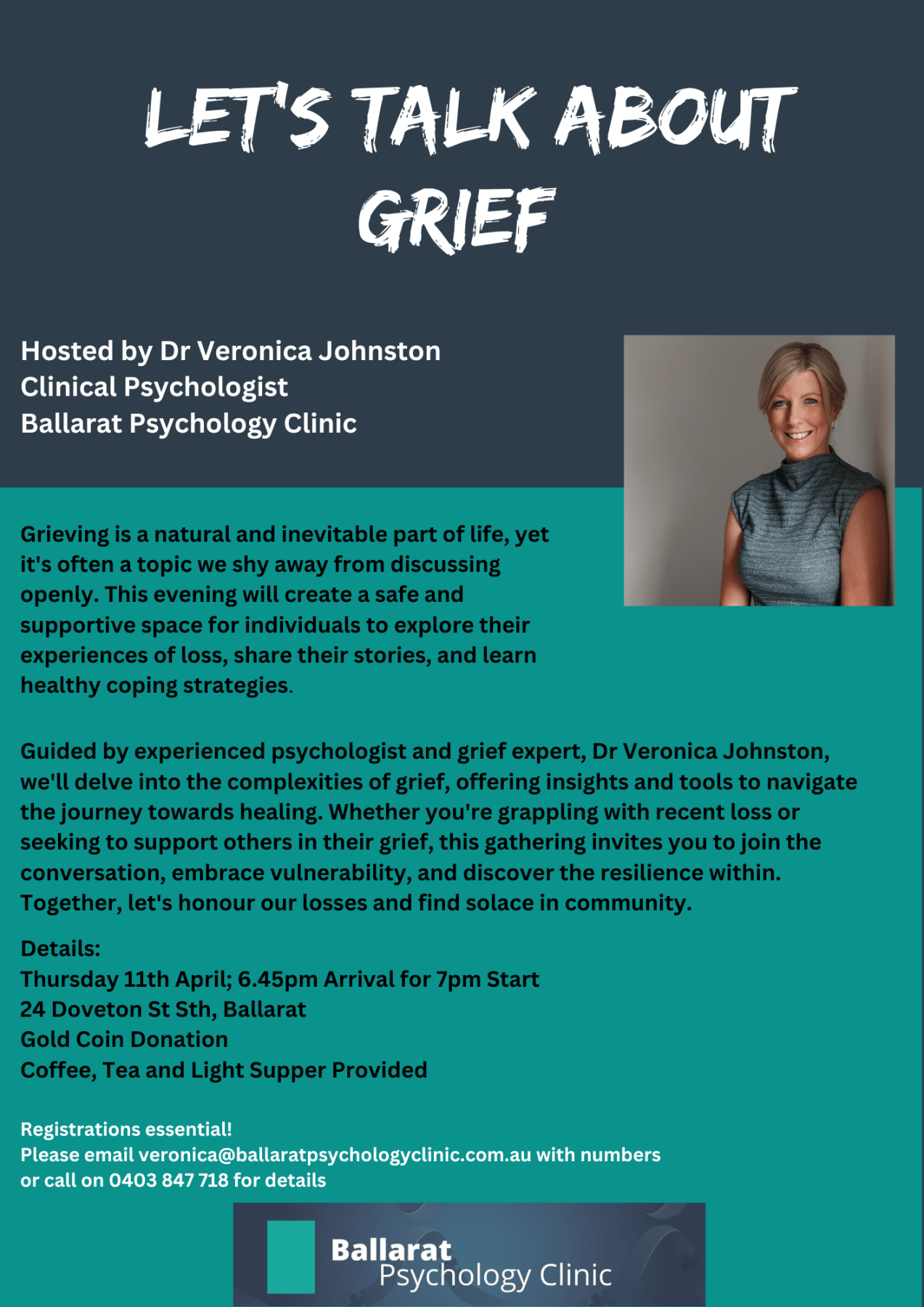 LET'S TALK ABOUT GRIEF

Hosted by Dr Veronica Johnston
Clinical Psychologist
Ballarat Psychology Clinic

Grieving is a natural and inevitable part of life, yet it's often a topic we shy away from discussing openly. This evening will create a safe and supportive space for individuals to explore their experiences of loss, share their stories, and learn healthy coping strategies.

Guided by experienced psychologist and grief expert, Dr Veronica Johnston, we'll delve into the complexities of grief, offering insights and tools to navigate the journey towards healing. Whether you're grappling with recent loss or seeking to support others in their grief, this gathering invites you to join the conversation, embrace vulnerability, and discover the resilience within. Together, let's honour our losses and find solace in community.

Details:
Thursday 11th April; 6.45pm Arrival for 7pm Start
24 Doveton St Sth, Ballarat
Gold Coin Donation
Coffee, Tea and Light Supper Provided

Registrations essential!
Please email veronica@ballaratpsychologyclinic.com.au with numbers or call on 0403 847 718 for details

Ballarat
Psychology Clinic